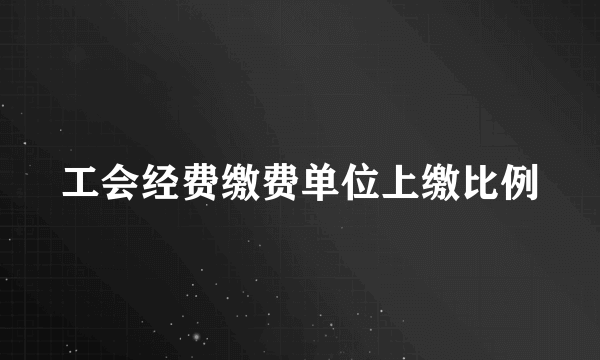 工会经费缴费单位上缴比例